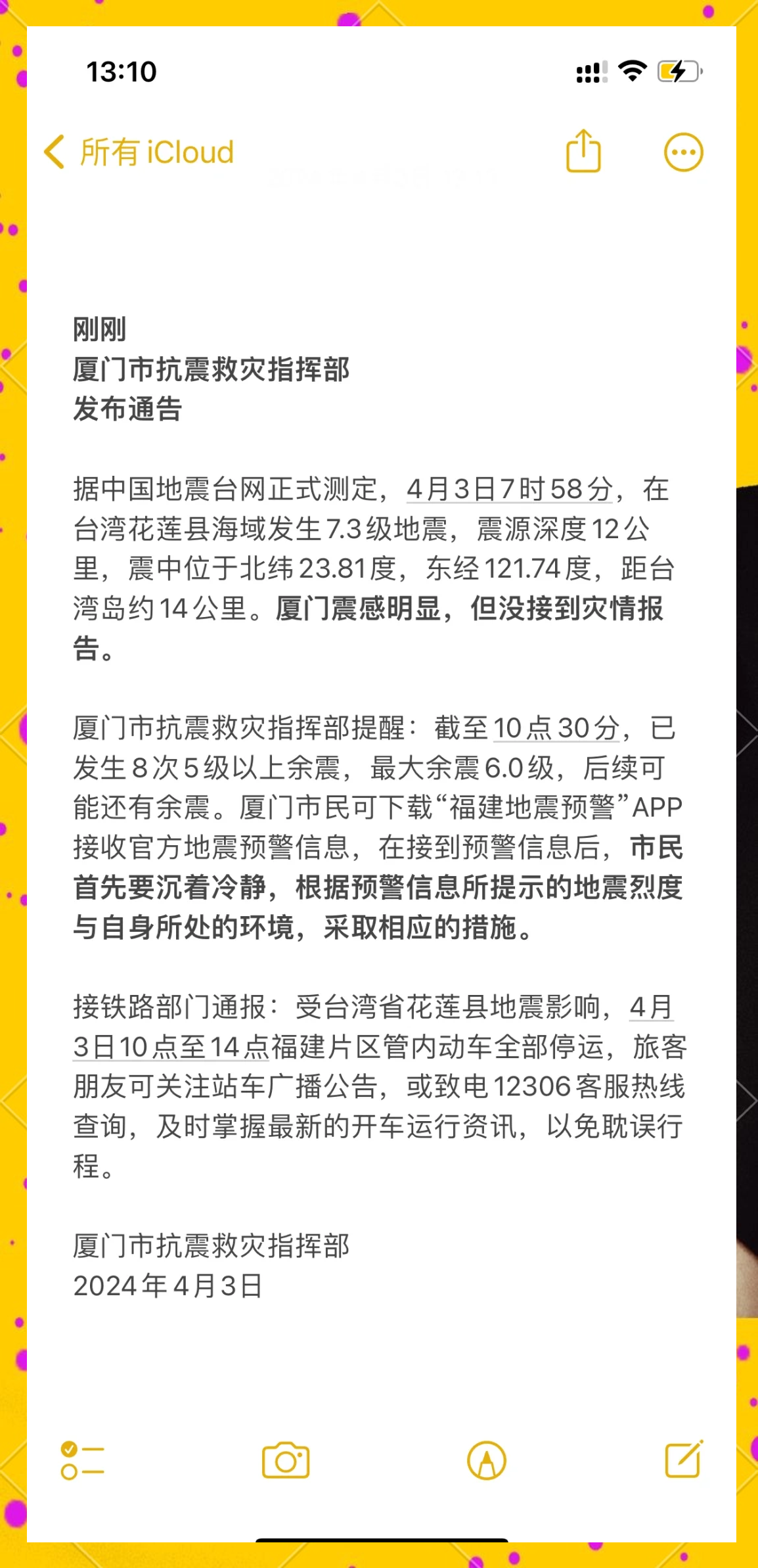 13:10

所有 iCloud

刚刚
厦门市抗震救灾指挥部
发布通告

据中国地震台网正式测定，4月3日7时58分，在台湾花莲县海域发生7.3级地震，震源深度12公里，震中位于北纬23.81度，东经121.74度，距台湾岛约14公里。厦门震感明显，但没接到灾情报告。

厦门市抗震救灾指挥部提醒：截至10点30分，已发生8次5级以上余震，最大余震6.0级，后续可能还有余震。厦门市民可下载“福建地震预警”APP接收官方地震预警信息，在接到预警信息后，市民首先要沉着冷静，根据预警信息所提示的地震烈度与自身所处的环境，采取相应的措施。

接铁路部门通报：受台湾省花莲县地震影响，4月3日10点至14点福建片区管内动车全部停运，旅客朋友可关注站车广播公告，或致电12306客服热线查询，及时掌握最新的开车运行资讯，以免耽误行程。

厦门市抗震救灾指挥部
2024年4月3日